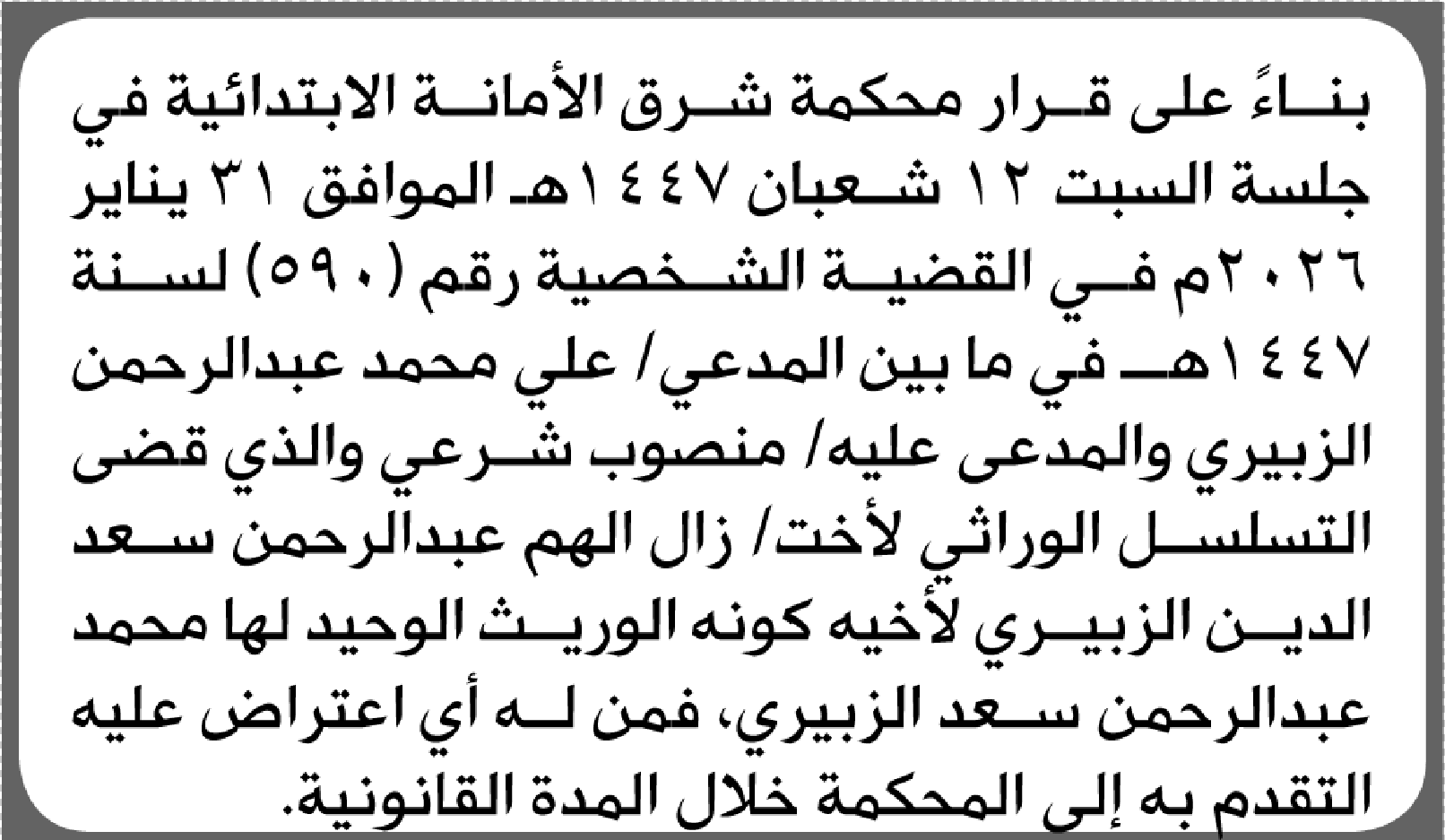 بناءً على قرار محكمة شرق الأمانة الابتدائية في جلسة السبت ١٢ شعبان ١٤٤٧هـ الموافق ٣١ يناير ٢٠٢٦م في القضية الشخصية رقم (٥٩٠) لسنة ١٤٤٧هـ في ما بين المدعي/ علي محمد عبدالرحمن الزبيري والمدعى عليه/ منصوب شرعي والذي قضى التسلسل الوراثي لأخت/ زال الهم عبدالرحمن سعد الدين الزبيري لأخيه كونه الوريث الوحيد لها محمد عبدالرحمن سعد الزبيري، فمن له أي اعتراض عليه التقدم به إلى المحكمة خلال المدة القانونية.